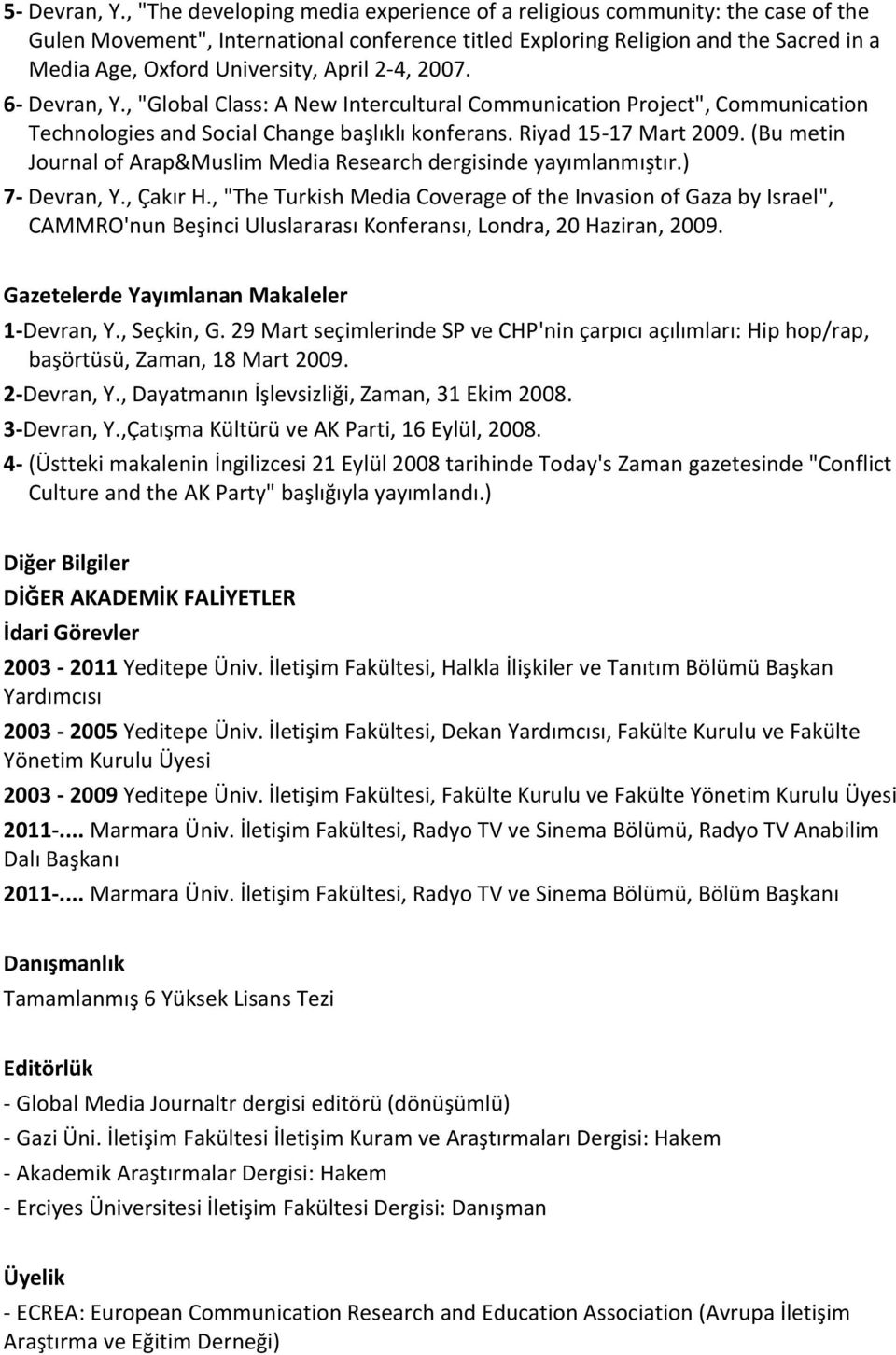 5- Devran, Y., "The developing media experience of a religious community: the case of the Gulen Movement", International conference titled Exploring Religion and the Sacred in a Media Age, Oxford University, April 2-4, 2007.

6- Devran, Y., "Global Class: A New Intercultural Communication Project", Communication Technologies and Social Change başlıklı konferans. Riyad 15-17 Mart 2009. (Bu metin Journal of Arap&Muslim Media Research dergisinde yayımlanmıştır.)

7- Devran, Y., Çakır H., "The Turkish Media Coverage of the Invasion of Gaza by Israel", CAMMRO'nun Beşinci Uluslararası Konferansı, Londra, 20 Haziran, 2009.

Gazetelerde Yayımlanan Makaleler

1-Devran, Y., Seçkin, G. 29 Mart seçimlerinde SP ve CHP'nin çarpıcı açılımları: Hip hop/rap, başörtüsü, Zaman, 18 Mart 2009.

2-Devran, Y., Dayatmanın İşlevsizliği, Zaman, 31 Ekim 2008.

3-Devran, Y.,Çatışma Kültürü ve AK Parti, 16 Eylül, 2008.

4- (Üstteki makalenin İngilizcesi 21 Eylül 2008 tarihinde Today's Zaman gazetesinde "Conflict Culture and the AK Party" başlığıyla yayımlandı.)

Diğer Bilgiler

DİĞER AKADEMİK FALİYETLER

İdari Görevler

2003 - 2011 Yeditepe Üniv. İletişim Fakültesi, Halkla İlişkiler ve Tanıtım Bölümü Başkan Yardımcısı

2003 - 2005 Yeditepe Üniv. İletişim Fakültesi, Dekan Yardımcısı, Fakülte Kurulu ve Fakülte Yönetim Kurulu Üyesi

2003 - 2009 Yeditepe Üniv. İletişim Fakültesi, Fakülte Kurulu ve Fakülte Yönetim Kurulu Üyesi

2011-.... Marmara Üniv. İletişim Fakültesi, Radyo TV ve Sinema Bölümü, Radyo TV Anabilim Dalı Başkanı

2011-.... Marmara Üniv. İletişim Fakültesi, Radyo TV ve Sinema Bölümü, Bölüm Başkanı

Danışmanlık

Tamamlanmış 6 Yüksek Lisans Tezi

Editörlük

- Global Media Journaltr dergisi editörü (dönüşümlü)

- Gazi Üni. İletişim Fakültesi İletişim Kuram ve Araştırmaları Dergisi: Hakem

- Akademik Araştırmalar Dergisi: Hakem

- Erciyes Üniversitesi İletişim Fakültesi Dergisi: Danışman

Üyelik

- ECREA: European Communication Research and Education Association (Avrupa İletişim Araştırma ve Eğitim Derneği)